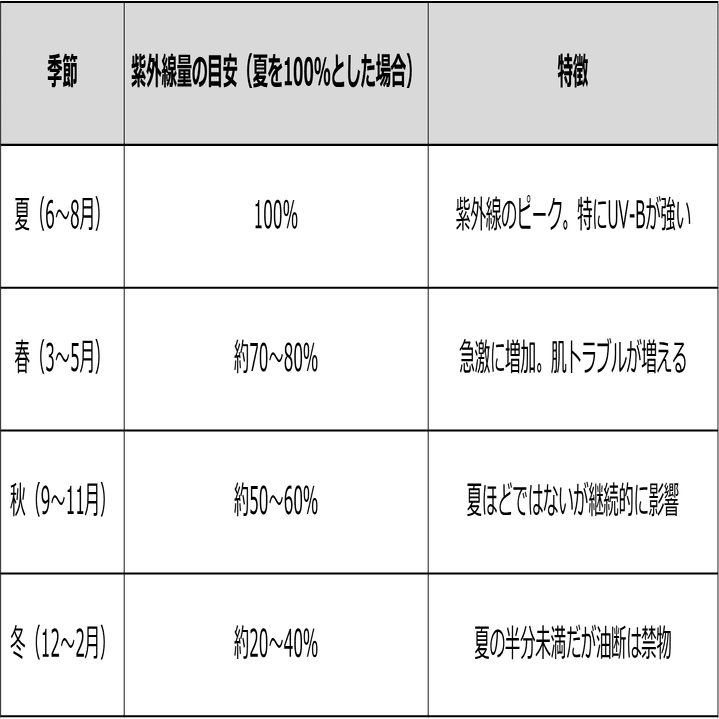 | 季節 | 紫外線量の目安（夏を100%とした場合） | 特徴 |
|---|---|---|
| 夏（6~8月） | 100% | 紫外線のピーク。特にUV-Bが強い |
| 春（3~5月） | 約70~80% | 急激に増加。肌トラブルが増える |
| 秋（9~11月） | 約50~60% | 夏ほどではないが継続的に影響 |
| 冬（12~2月） | 約20~40% | 夏の半分未満だが油断は禁物 |